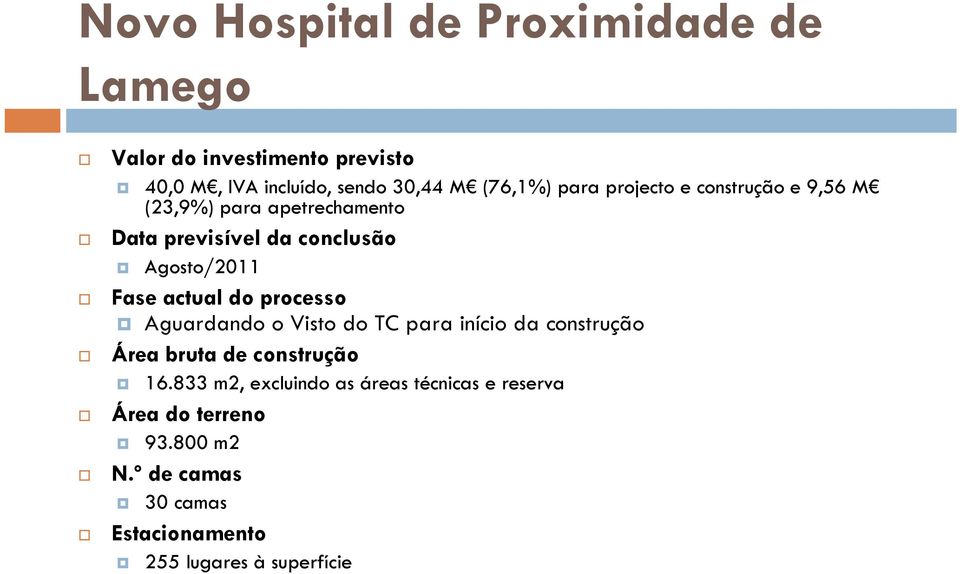 Novo Hospital de Proximidade de Lamego

Valor do investimento previsto

40,0 M€, IVA incluído, sendo 30,44 M€ (76,1%) para projecto e construção e 9,56 M€ (23,9%) para apetrechamento

Data previsível da conclusão

Agosto/2011

Fase actual do processo

Aguardando o Visto do TC para início da construção

Área bruta de construção

16.833 m2, excluindo as áreas técnicas e reserva

Área do terreno

93.800 m2

N.º de camas

30 camas

Estacionamento

255 lugares à superfície